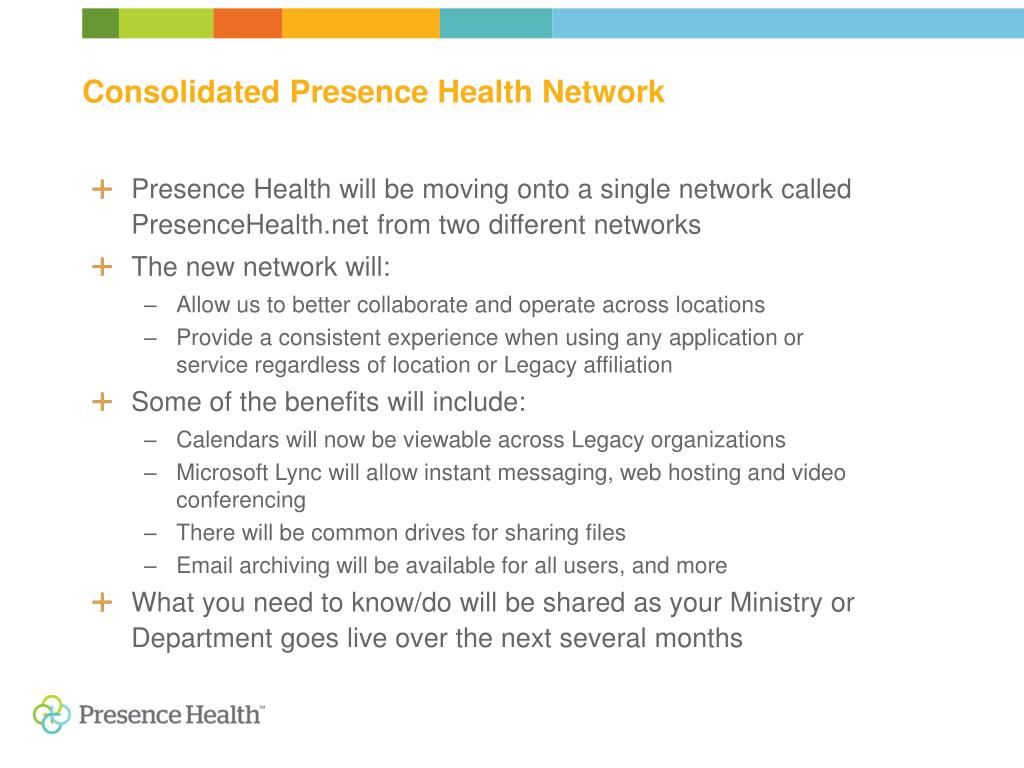 Consolidated Presence Health Network

+ Presence Health will be moving onto a single network called PresenceHealth.net from two different networks

+ The new network will:
– Allow us to better collaborate and operate across locations
– Provide a consistent experience when using any application or service regardless of location or Legacy affiliation

+ Some of the benefits will include:
– Calendars will now be viewable across Legacy organizations
– Microsoft Lync will allow instant messaging, web hosting and video conferencing
– There will be common drives for sharing files
– Email archiving will be available for all users, and more

+ What you need to know/do will be shared as your Ministry or Department goes live over the next several months

Presence Health™